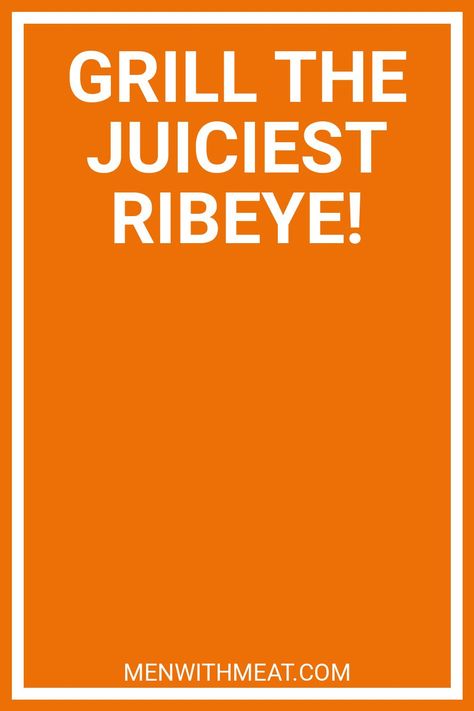 GRILL THE JUICIEST RIBEYE!

MENWITHMEAT.COM